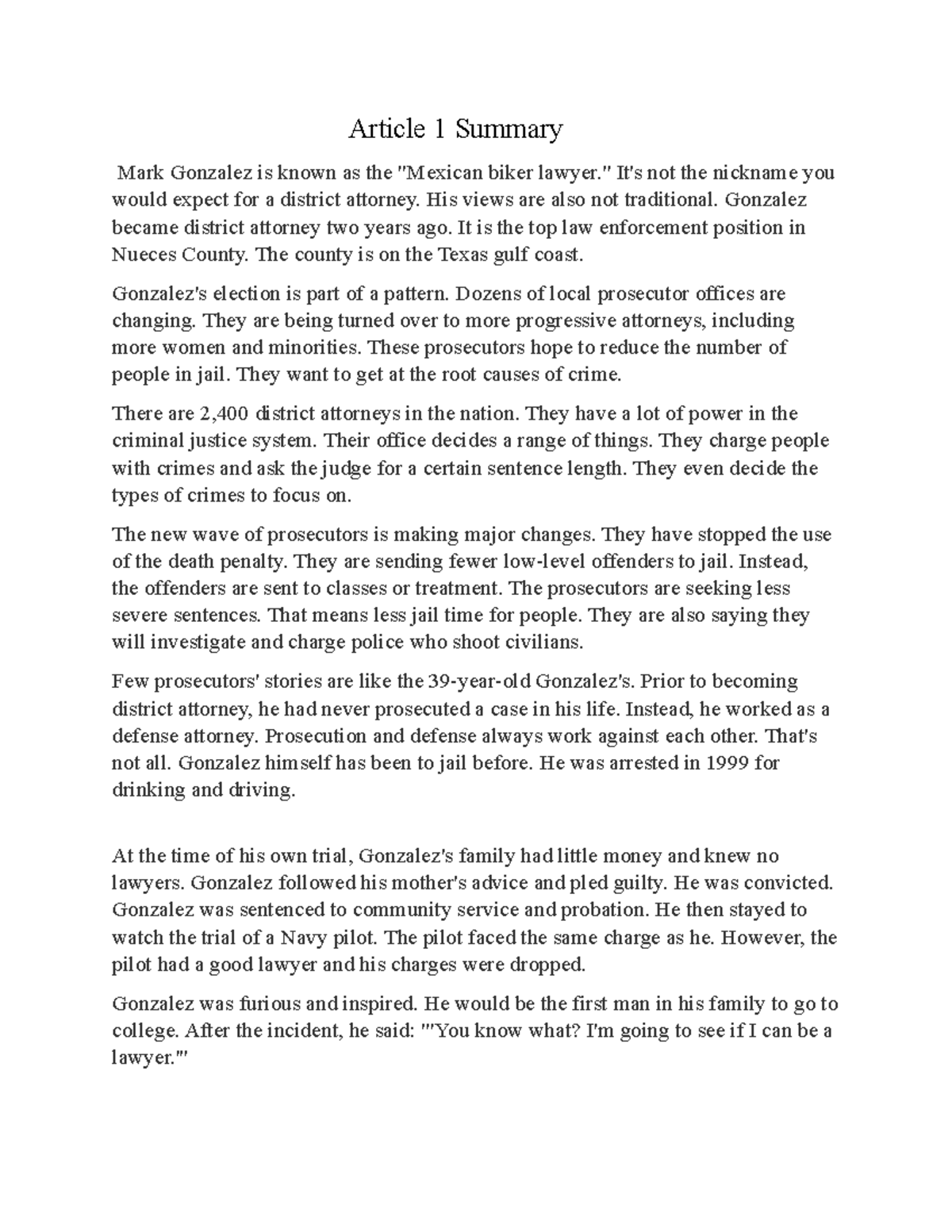 Article 1 Summary

Mark Gonzalez is known as the "Mexican biker lawyer." It's not the nickname you would expect for a district attorney. His views are also not traditional. Gonzalez became district attorney two years ago. It is the top law enforcement position in Nueces County. The county is on the Texas gulf coast.

Gonzalez's election is part of a pattern. Dozens of local prosecutor offices are changing. They are being turned over to more progressive attorneys, including more women and minorities. These prosecutors hope to reduce the number of people in jail. They want to get at the root causes of crime.

There are 2,400 district attorneys in the nation. They have a lot of power in the criminal justice system. Their office decides a range of things. They charge people with crimes and ask the judge for a certain sentence length. They even decide the types of crimes to focus on.

The new wave of prosecutors is making major changes. They have stopped the use of the death penalty. They are sending fewer low-level offenders to jail. Instead, the offenders are sent to classes or treatment. The prosecutors are seeking less severe sentences. That means less jail time for people. They are also saying they will investigate and charge police who shoot civilians.

Few prosecutors' stories are like the 39-year-old Gonzalez's. Prior to becoming district attorney, he had never prosecuted a case in his life. Instead, he worked as a defense attorney. Prosecution and defense always work against each other. That's not all. Gonzalez himself has been to jail before. He was arrested in 1999 for drinking and driving.

At the time of his own trial, Gonzalez's family had little money and knew no lawyers. Gonzalez followed his mother's advice and pled guilty. He was convicted. Gonzalez was sentenced to community service and probation. He then stayed to watch the trial of a Navy pilot. The pilot faced the same charge as he. However, the pilot had a good lawyer and his charges were dropped.

Gonzalez was furious and inspired. He would be the first man in his family to go to college. After the incident, he said: "'You know what? I'm going to see if I can be a lawyer.'"